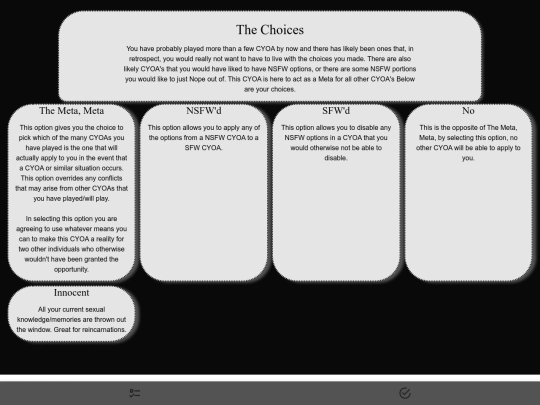 The Choices

You have probably played more than a few CYOA by now and there has likely been ones that, in retrospect, you would really not want to have to live with the choices you made. There are also likely CYOA's that you would have liked to have NSFW options, or there are some NSFW portions you would like to just Nope out of. This CYOA is here to act as a Meta for all other CYOA's Below are your choices.

The Meta, Meta

This option gives you the choice to pick which of the many CYOAs you have played is the one that will actually apply to you in the event that a CYOA or similar situation occurs. This option overrides any conflicts that may arise from other CYOAs that you have played/will play.

In selecting this option you are agreeing to use whatever means you can to make this CYOA a reality for two other individuals who otherwise wouldn't have been granted the opportunity.

NSFW'd

This option allows you to apply any of the options from a NSFW CYOA to a SFW CYOA.

SFW'd

This option allows you to disable any NSFW options in a CYOA that you would otherwise not be able to disable.

No

This is the opposite of The Meta, Meta, by selecting this option, no other CYOA will be able to apply to you.

Innocent

All your current sexual knowledge/memories are thrown out the window. Great for reincarnations.